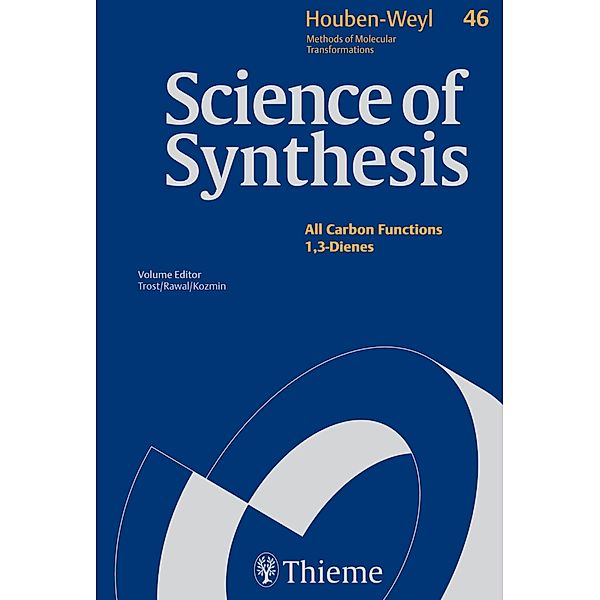 Houben-Weyl 46
Methods of Molecular Transformations

Science of Synthesis

All Carbon Functions
1,3-Dienes

Volume Editor
Trost/Rawal/Kozmin

Thieme